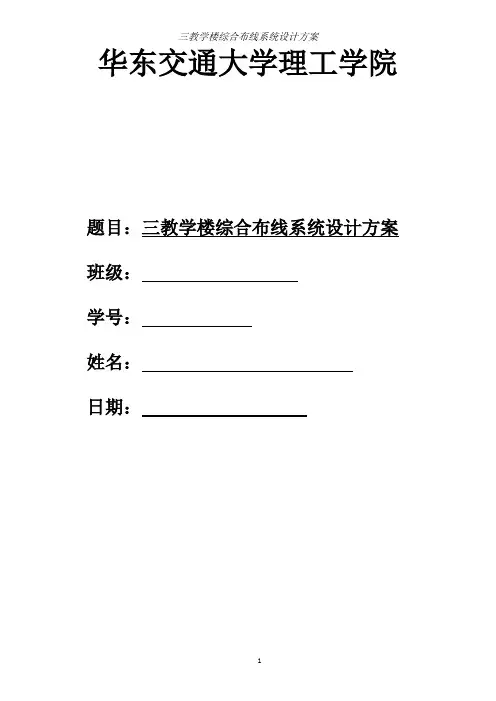 三教学楼综合布线系统设计方案

华东交通大学理工学院

题目：三教学楼综合布线系统设计方案

班级：

学号：

姓名：

日期：

1